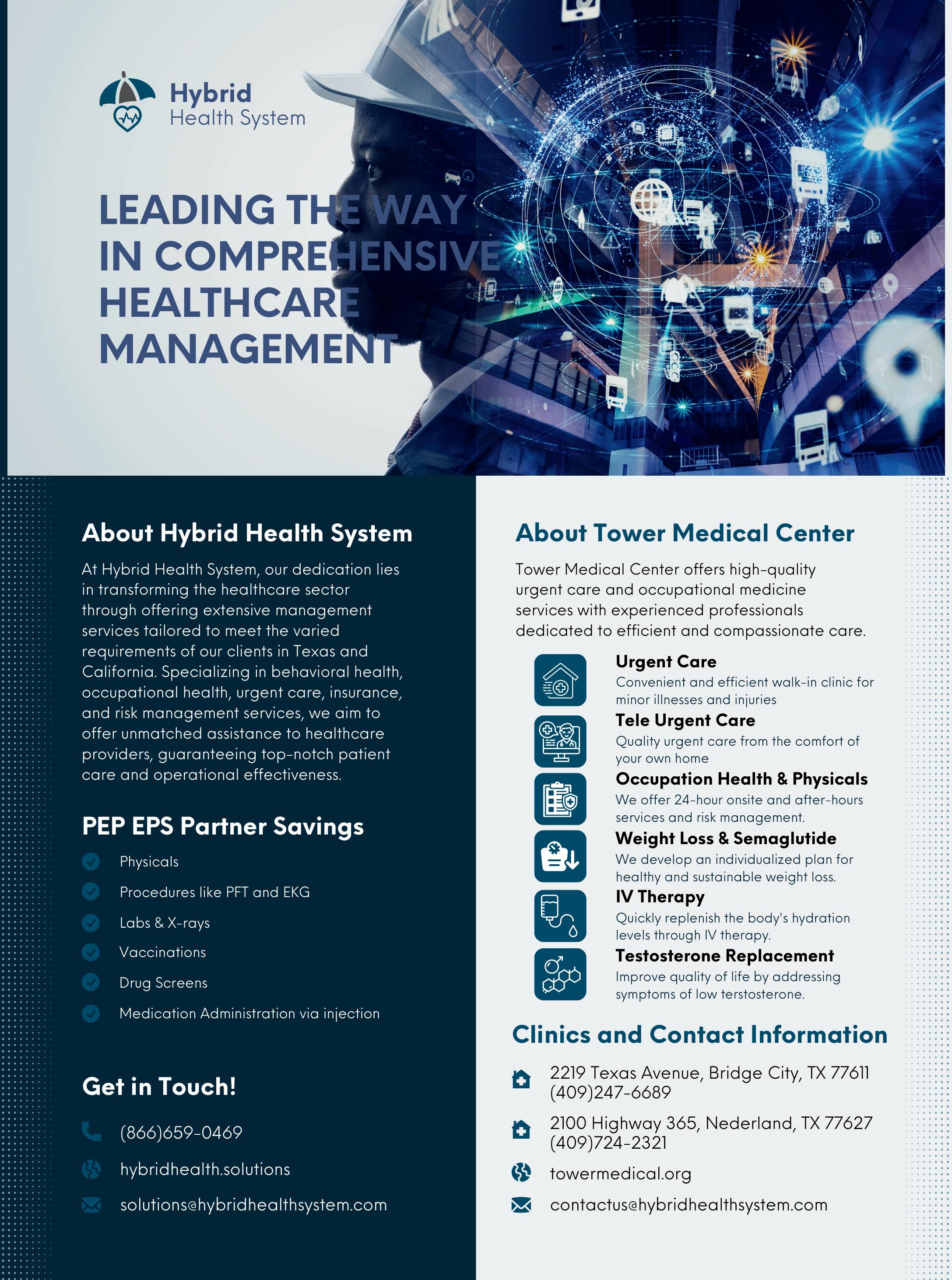 Hybrid
Health System

LEADING THE WAY IN COMPREHENSIVE HEALTHCARE MANAGEMENT

About Hybrid Health System

At Hybrid Health System, our dedication lies in transforming the healthcare sector through offering extensive management services tailored to meet the varied requirements of our clients in Texas and California. Specializing in behavioral health, occupational health, urgent care, insurance, and risk management services, we aim to offer unmatched assistance to healthcare providers, guaranteeing top-notch patient care and operational effectiveness.

PEP EPS Partner Savings

Physicals
Procedures like PFT and EKG
Labs & X-rays
Vaccinations
Drug Screens
Medication Administration via injection

Get in Touch!

(866)659-0469
hybridhealth.solutions
solutions@hybridhealthsystem.com

About Tower Medical Center

Tower Medical Center offers high-quality urgent care and occupational medicine services with experienced professionals dedicated to efficient and compassionate care.

Urgent Care
Convenient and efficient walk-in clinic for minor illnesses and injuries

Tele Urgent Care
Quality urgent care from the comfort of your own home

Occupation Health & Physicals
We offer 24-hour onsite and after-hours services and risk management.

Weight Loss & Semaglutide
We develop an individualized plan for healthy and sustainable weight loss.

IV Therapy
Quickly replenish the body's hydration levels through IV therapy.

Testosterone Replacement
Improve quality of life by addressing symptoms of low terstosterone.

Clinics and Contact Information

2219 Texas Avenue, Bridge City, TX 77611
(409)247-6689

2100 Highway 365, Nederland, TX 77627
(409)724-2321

towermedical.org

contactus@hybridhealthsystem.com